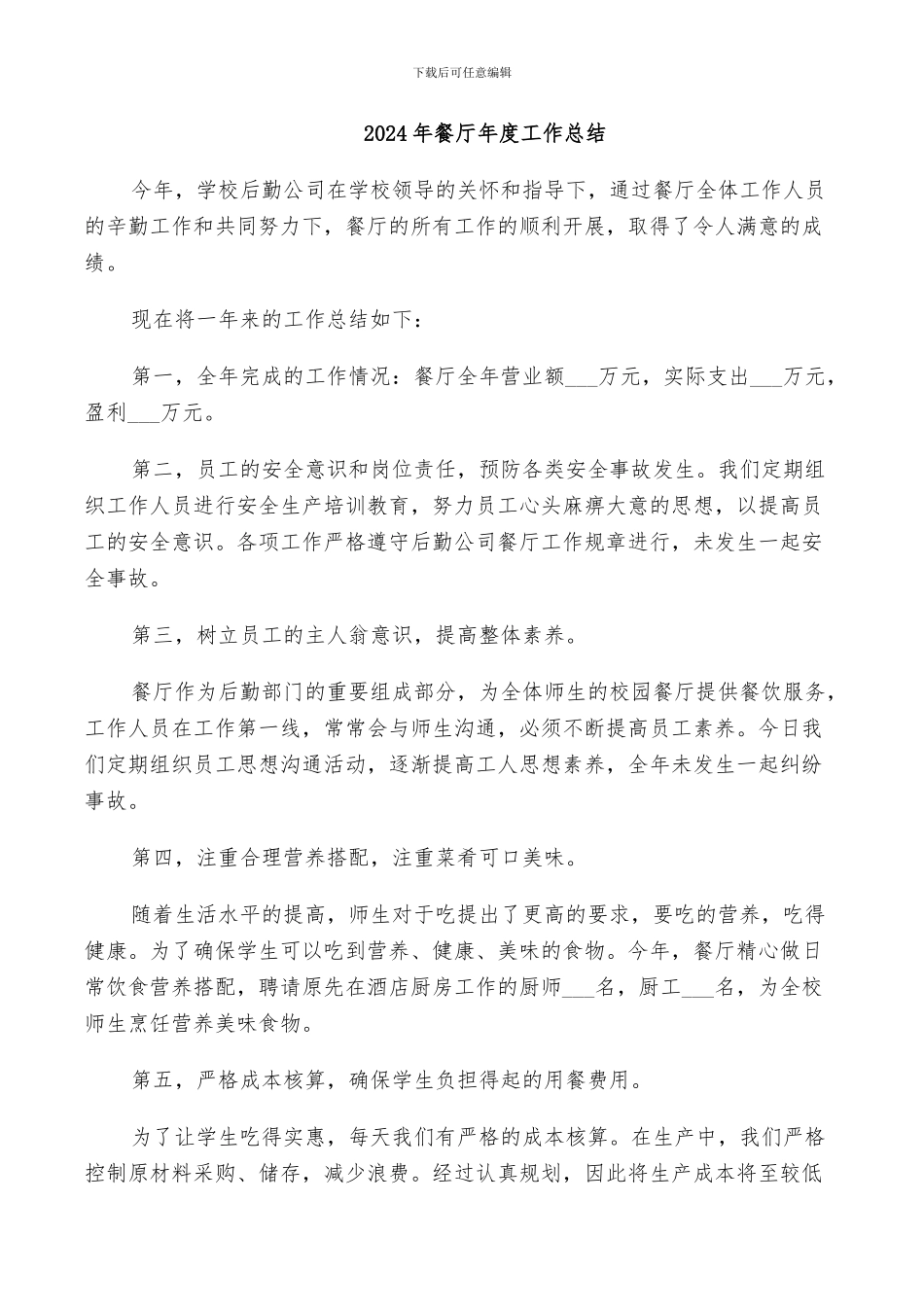 下载后可任意编辑

2024年餐厅年度工作总结

今年，学校后勤公司在学校领导的关怀和指导下，通过餐厅全体工作人员的辛勤工作和共同努力下，餐厅的所有工作的顺利开展，取得了令人满意的成绩。

现在将一年来的工作总结如下：

第一，全年完成的工作情况：餐厅全年营业额___万元，实际支出___万元，盈利___万元。

第二，员工的安全意识和岗位责任，预防各类安全事故发生。我们定期组织工作人员进行安全生产培训教育，努力员工心头麻痹大意的思想，以提高员工的安全意识。各项工作严格遵守后勤公司餐厅工作规章进行，未发生一起安全事故。

第三，树立员工的主人翁意识，提高整体素养。

餐厅作为后勤部门的重要组成部分，为全体师生的校园餐厅提供餐饮服务，工作人员在工作第一线，常常会与师生沟通，必须不断提高员工素养。今日我们定期组织员工思想沟通活动，逐渐提高工人思想素养，全年未发生一起纠纷事故。

第四，注重合理营养搭配，注重菜肴可口美味。

随着生活水平的提高，师生对于吃提出了更高的要求，要吃的营养，吃得健康。为了确保学生可以吃到营养、健康、美味的食物。今年，餐厅精心做日常饮食营养搭配，聘请原先在酒店厨房工作的厨师___名，厨工___名，为全校师生烹饪营养美味食物。

第五，严格成本核算，确保学生负担得起的用餐费用。

为了让学生吃得实惠，每天我们有严格的成本核算。在生产中，我们严格控制原材料采购、储存，减少浪费。经过认真规划，因此将生产成本将至较低